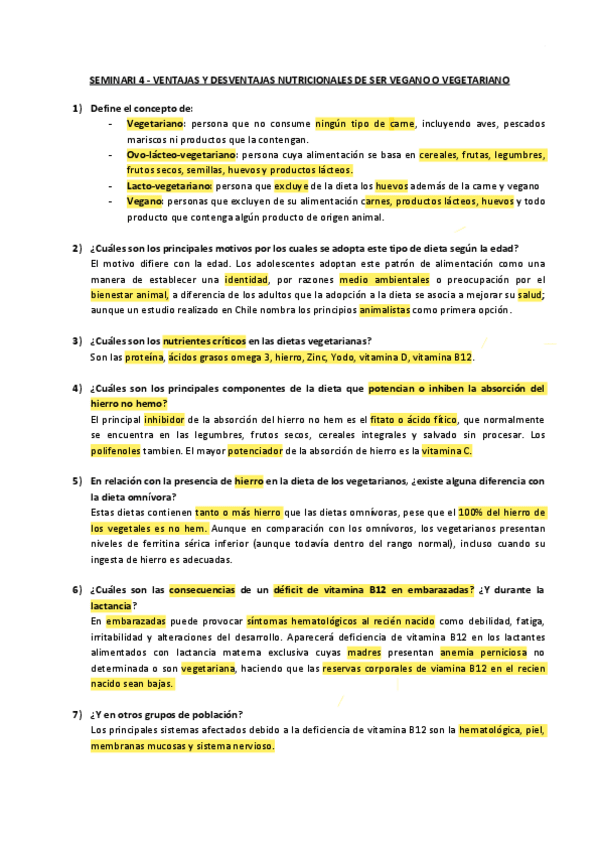 SEMINARI 4 - VENTAJAS Y DESVENTAJAS NUTRICIONALES DE SER VEGANO O VEGETARIANO

1) Define el concepto de:
- Vegetariano: persona que no consume ningún tipo de carne, incluyendo aves, pescados mariscos ni productos que la contengan.
- Ovo-lácteo-vegetariano: persona cuya alimentación se basa en cereales, frutas, legumbres, frutos secos, semillas, huevos y productos lácteos.
- Lacto-vegetariano: persona que excluye de la dieta los huevos además de la carne y vegano
- Vegano: personas que excluyen de su alimentación carnes, productos lácteos, huevos y todo producto que contenga algún producto de origen animal.

2) ¿Cuáles son los principales motivos por los cuales se adopta este tipo de dieta según la edad?
El motivo difiere con la edad. Los adolescentes adoptan este patrón de alimentación como una manera de establecer una identidad, por razones medio ambientales o preocupación por el bienestar animal, a diferencia de los adultos que la adopción a la dieta se asocia a mejorar su salud; aunque un estudio realizado en Chile nombra los principios animalistas como primera opción.

3) ¿Cuáles son los nutrientes críticos en las dietas vegetarianas?
Son las proteína, ácidos grasos omega 3, hierro, Zinc, Yodo, vitamina D, vitamina B12.

4) ¿Cuáles son los principales componentes de la dieta que potencian o inhiben la absorción del hierro no hemo?
El principal inhibidor de la absorción del hierro no hem es el fitato o ácido fítico, que normalmente se encuentra en las legumbres, frutos secos, cereales integrales y salvado sin procesar. Los polifenoles tambien. El mayor potenciador de la absorción de hierro es la vitamina C.

5) En relación con la presencia de hierro en la dieta de los vegetarianos, ¿existe alguna diferencia con la dieta omnívora?
Estas dietas contienen tanto o más hierro que las dietas omnívoras, pese que el 100% del hierro de los vegetales es no hem. Aunque en comparación con los omnívoros, los vegetarianos presentan niveles de ferritina sérica inferior (aunque todavía dentro del rango normal), incluso cuando su ingesta de hierro es adecuadas.

6) ¿Cuáles son las consecuencias de un déficit de vitamina B12 en embarazadas? ¿Y durante la lactancia?
En embarazadas puede provocar síntomas hematológicos al recién nacido como debilidad, fatiga, irritabilidad y alteraciones del desarrollo. Aparecerá deficiencia de vitamina B12 en los lactantes alimentados con lactancia materna exclusiva cuyas madres presentan anemia perniciosa no determinada o son vegetariana, haciendo que las reservas corporales de viamina B12 en el recien nacido sean bajas.

7) ¿Y en otros grupos de población?
Los principales sistemas afectados debido a la deficiencia de vitamina B12 son la hematológica, piel, membranas mucosas y sistema nervioso.